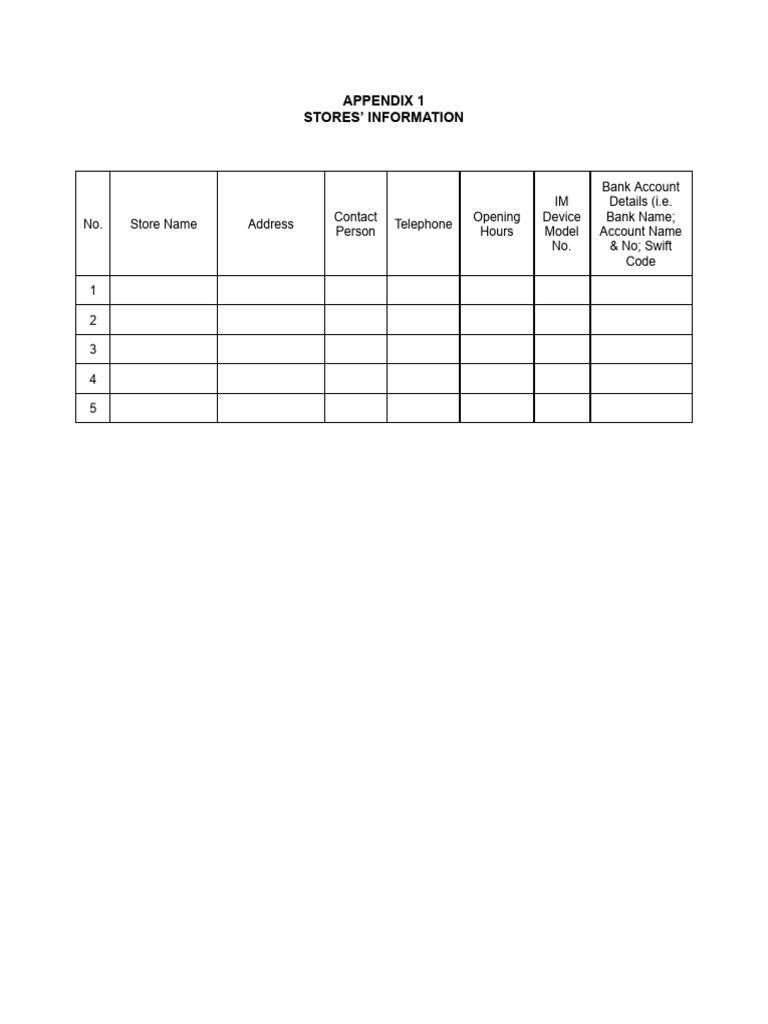 APPENDIX 1
STORES' INFORMATION

| No. | Store Name | Address | Contact Person | Telephone | Opening Hours | IM Device Model No. | Bank Account Details (i.e. Bank Name; Account Name & No; Swift Code |
|---|---|---|---|---|---|---|---|
| 1 | | | | | | | |
| 2 | | | | | | | |
| 3 | | | | | | | |
| 4 | | | | | | | |
| 5 | | | | | | | |